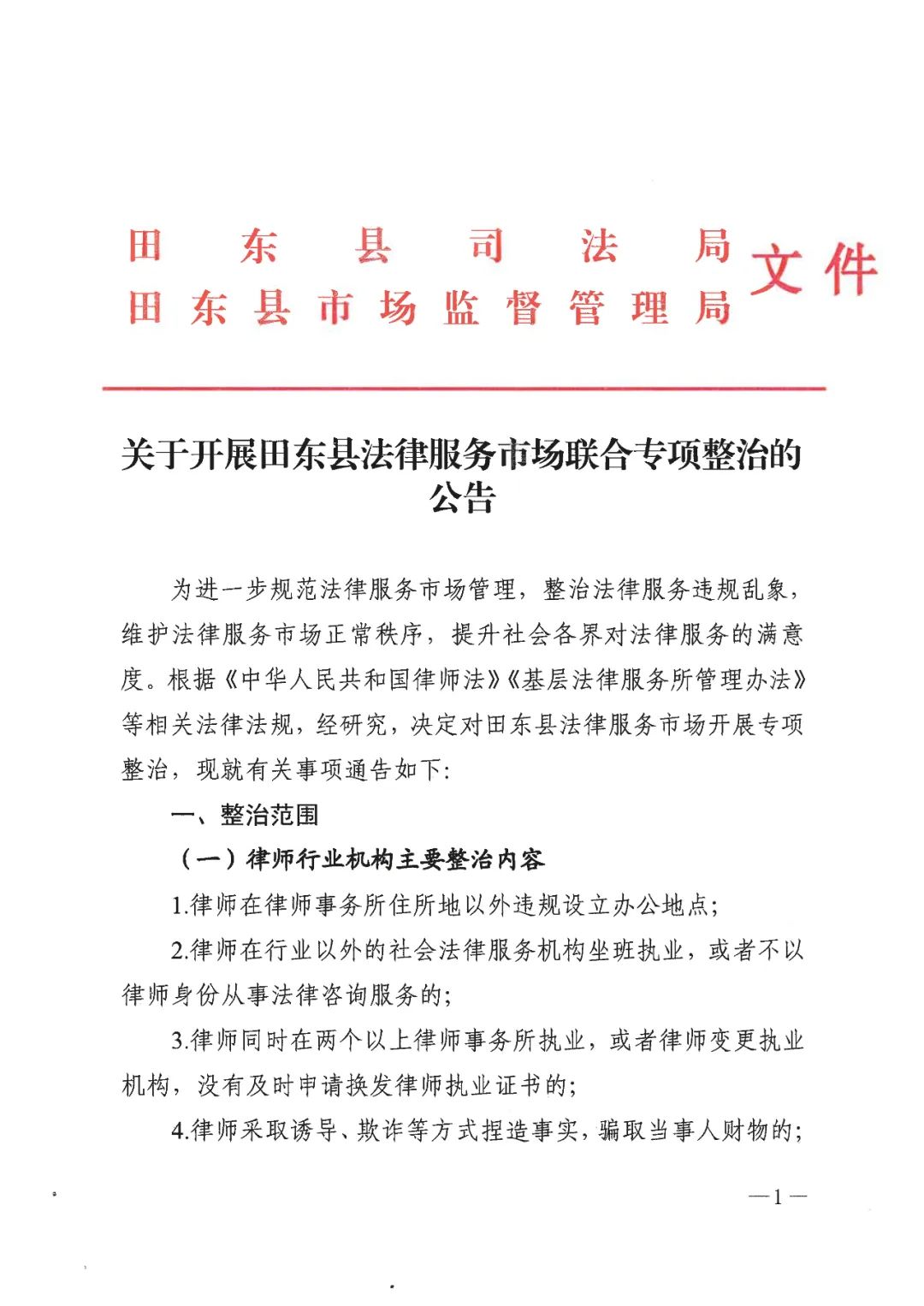 田东县司法局
田东县市场监督管理局 文件

关于开展田东县法律服务市场联合专项整治的公告

为进一步规范法律服务市场管理，整治法律服务违规乱象，维护法律服务市场正常秩序，提升社会各界对法律服务的满意度。根据《中华人民共和国律师法》《基层法律服务所管理办法》等相关法律法规，经研究，决定对田东县法律服务市场开展专项整治，现就有关事项通告如下:

一、整治范围

（一）律师行业机构主要整治内容

1.律师在律师事务所住所地以外违规设立办公地点;

2.律师在行业以外的社会法律服务机构坐班执业，或者不以律师身份从事法律咨询服务的;

3.律师同时在两个以上律师事务所执业，或者律师变更执业机构，没有及时申请换发律师执业证书的;

4.律师采取诱导、欺诈等方式捏造事实，骗取当事人财物的;

—1—